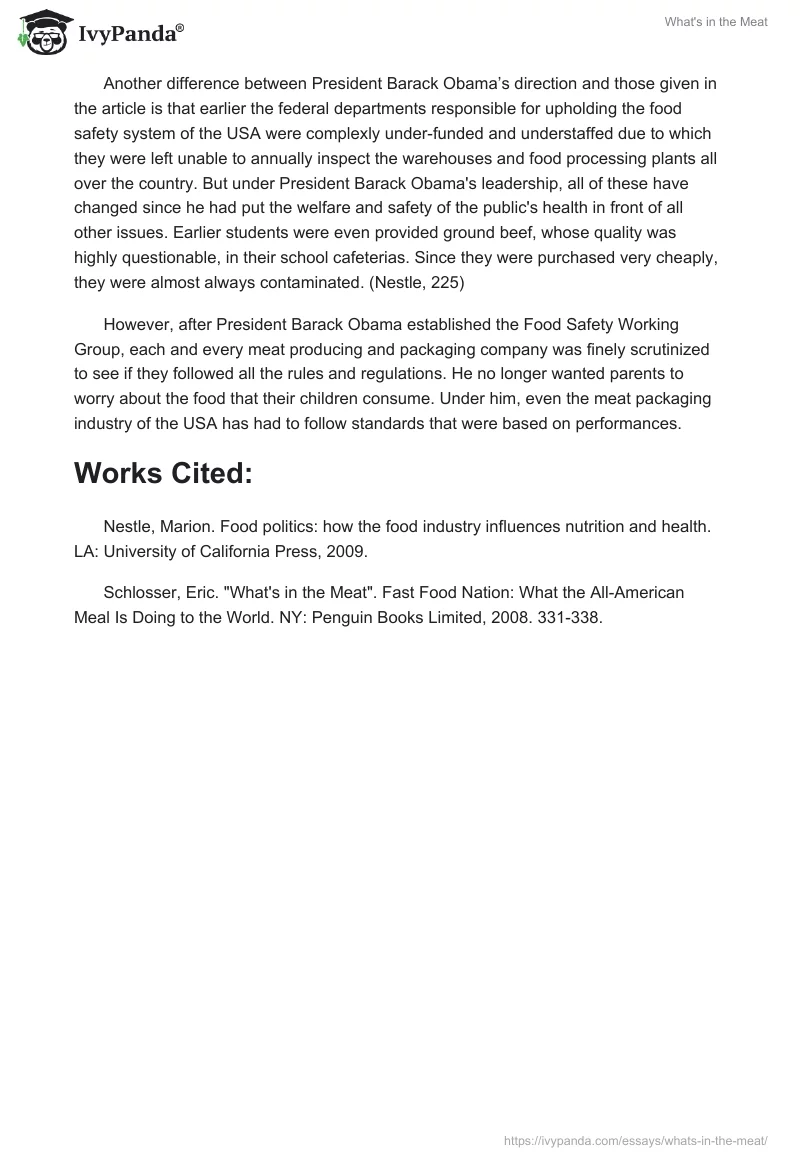 IvyPanda®

What's in the Meat

Another difference between President Barack Obama's direction and those given in the article is that earlier the federal departments responsible for upholding the food safety system of the USA were complexly under-funded and understaffed due to which they were left unable to annually inspect the warehouses and food processing plants all over the country. But under President Barack Obama's leadership, all of these have changed since he had put the welfare and safety of the public's health in front of all other issues. Earlier students were even provided ground beef, whose quality was highly questionable, in their school cafeterias. Since they were purchased very cheaply, they were almost always contaminated. (Nestle, 225)

However, after President Barack Obama established the Food Safety Working Group, each and every meat producing and packaging company was finely scrutinized to see if they followed all the rules and regulations. He no longer wanted parents to worry about the food that their children consume. Under him, even the meat packaging industry of the USA has had to follow standards that were based on performances.

Works Cited:

Nestle, Marion. Food politics: how the food industry influences nutrition and health. LA: University of California Press, 2009.

Schlosser, Eric. "What's in the Meat". Fast Food Nation: What the All-American Meal Is Doing to the World. NY: Penguin Books Limited, 2008. 331-338.

https://ivypanda.com/essays/whats-in-the-meat/